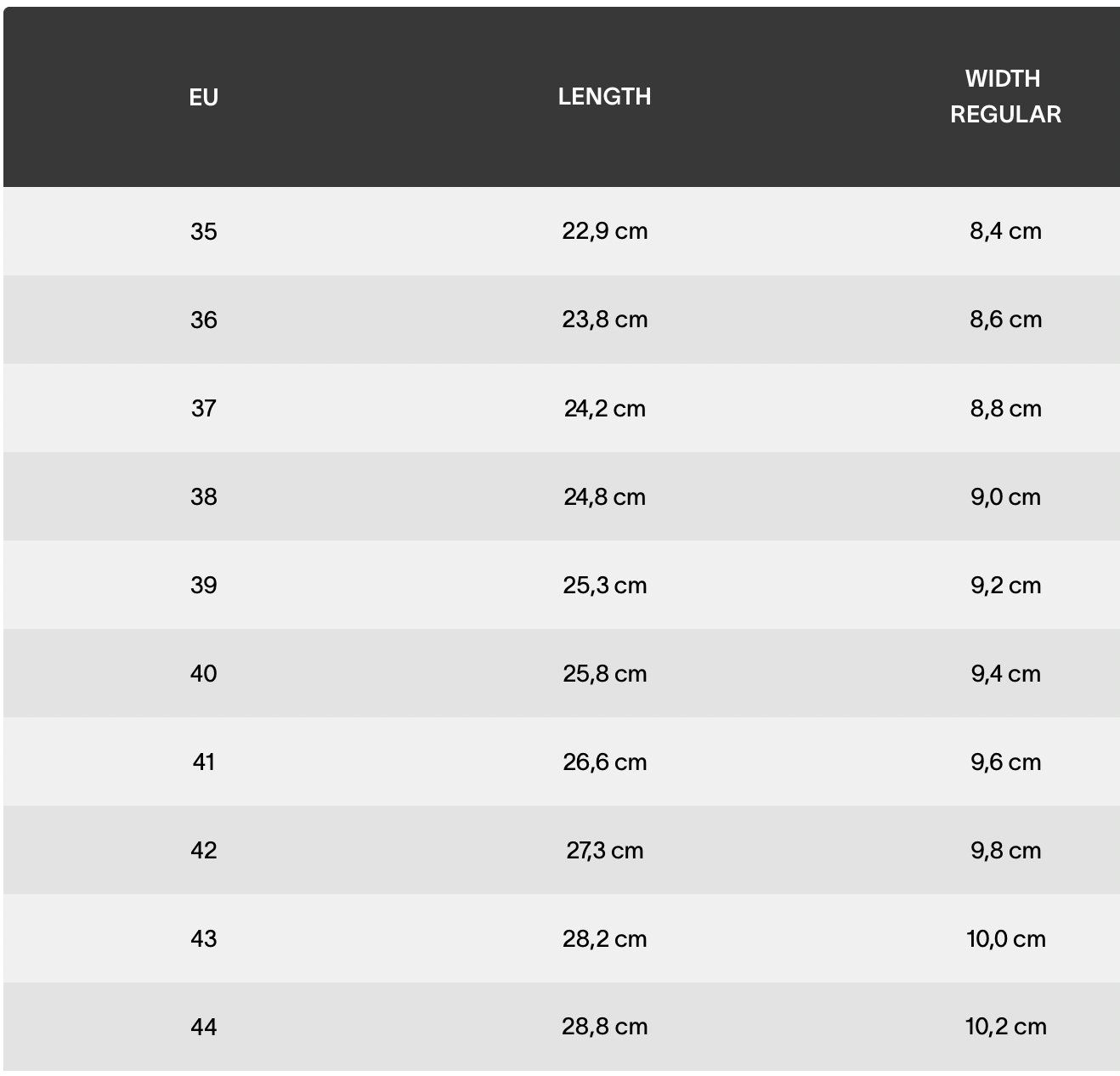 | EU | LENGTH | WIDTH REGULAR |
|---|---|---|
| 35 | 22,9 cm | 8,4 cm |
| 36 | 23,8 cm | 8,6 cm |
| 37 | 24,2 cm | 8,8 cm |
| 38 | 24,8 cm | 9,0 cm |
| 39 | 25,3 cm | 9,2 cm |
| 40 | 25,8 cm | 9,4 cm |
| 41 | 26,6 cm | 9,6 cm |
| 42 | 27,3 cm | 9,8 cm |
| 43 | 28,2 cm | 10,0 cm |
| 44 | 28,8 cm | 10,2 cm |